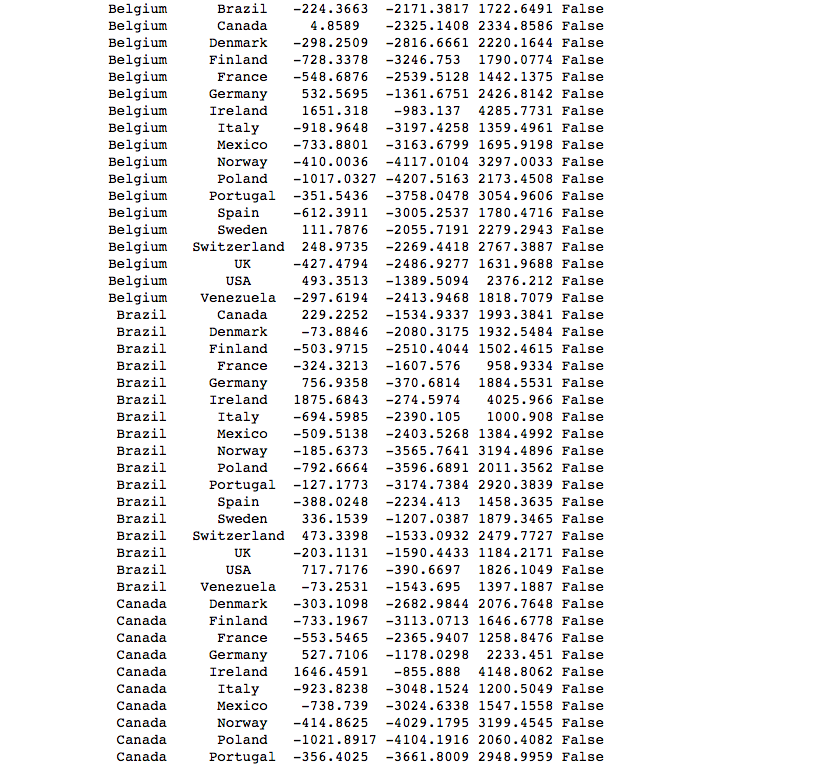 | | | | | | |
|---|---|---|---|---|---|
| Belgium | Brazil | -224.3663 | -2171.3817 | 1722.6491 | False |
| Belgium | Canada | 4.8589 | -2325.1408 | 2334.8586 | False |
| Belgium | Denmark | -298.2509 | -2816.6661 | 2220.1644 | False |
| Belgium | Finland | -728.3378 | -3246.753 | 1790.0774 | False |
| Belgium | France | -548.6876 | -2539.5128 | 1442.1375 | False |
| Belgium | Germany | 532.5695 | -1361.6751 | 2426.8142 | False |
| Belgium | Ireland | 1651.318 | -983.137 | 4285.7731 | False |
| Belgium | Italy | -918.9648 | -3197.4258 | 1359.4961 | False |
| Belgium | Mexico | -733.8801 | -3163.6799 | 1695.9198 | False |
| Belgium | Norway | -410.0036 | -4117.0104 | 3297.0033 | False |
| Belgium | Poland | -1017.0327 | -4207.5163 | 2173.4508 | False |
| Belgium | Portugal | -351.5436 | -3758.0478 | 3054.9606 | False |
| Belgium | Spain | -612.3911 | -3005.2537 | 1780.4716 | False |
| Belgium | Sweden | 111.7876 | -2055.7191 | 2279.2943 | False |
| Belgium | Switzerland | 248.9735 | -2269.4418 | 2767.3887 | False |
| Belgium | UK | -427.4794 | -2486.9277 | 1631.9688 | False |
| Belgium | USA | 493.3513 | -1389.5094 | 2376.212 | False |
| Belgium | Venezuela | -297.6194 | -2413.9468 | 1818.7079 | False |
| Brazil | Canada | 229.2252 | -1534.9337 | 1993.3841 | False |
| Brazil | Denmark | -73.8846 | -2080.3175 | 1932.5484 | False |
| Brazil | Finland | -503.9715 | -2510.4044 | 1502.4615 | False |
| Brazil | France | -324.3213 | -1607.576 | 958.9334 | False |
| Brazil | Germany | 756.9358 | -370.6814 | 1884.5531 | False |
| Brazil | Ireland | 1875.6843 | -274.5974 | 4025.966 | False |
| Brazil | Italy | -694.5985 | -2390.105 | 1000.908 | False |
| Brazil | Mexico | -509.5138 | -2403.5268 | 1384.4992 | False |
| Brazil | Norway | -185.6373 | -3565.7641 | 3194.4896 | False |
| Brazil | Poland | -792.6664 | -3596.6891 | 2011.3562 | False |
| Brazil | Portugal | -127.1773 | -3174.7384 | 2920.3839 | False |
| Brazil | Spain | -388.0248 | -2234.413 | 1458.3635 | False |
| Brazil | Sweden | 336.1539 | -1207.0387 | 1879.3465 | False |
| Brazil | Switzerland | 473.3398 | -1533.0932 | 2479.7727 | False |
| Brazil | UK | -203.1131 | -1590.4433 | 1184.2171 | False |
| Brazil | USA | 717.7176 | -390.6697 | 1826.1049 | False |
| Brazil | Venezuela | -73.2531 | -1543.695 | 1397.1887 | False |
| Canada | Denmark | -303.1098 | -2682.9844 | 2076.7648 | False |
| Canada | Finland | -733.1967 | -3113.0713 | 1646.6778 | False |
| Canada | France | -553.5465 | -2365.9407 | 1258.8476 | False |
| Canada | Germany | 527.7106 | -1178.0298 | 2233.451 | False |
| Canada | Ireland | 1646.4591 | -855.888 | 4148.8062 | False |
| Canada | Italy | -923.8238 | -3048.1524 | 1200.5049 | False |
| Canada | Mexico | -738.739 | -3024.6338 | 1547.1558 | False |
| Canada | Norway | -414.8625 | -4029.1795 | 3199.4545 | False |
| Canada | Poland | -1021.8917 | -4104.1916 | 2060.4082 | False |
| Canada | Portugal | -356.4025 | -3661.8009 | 2948.9959 | False |